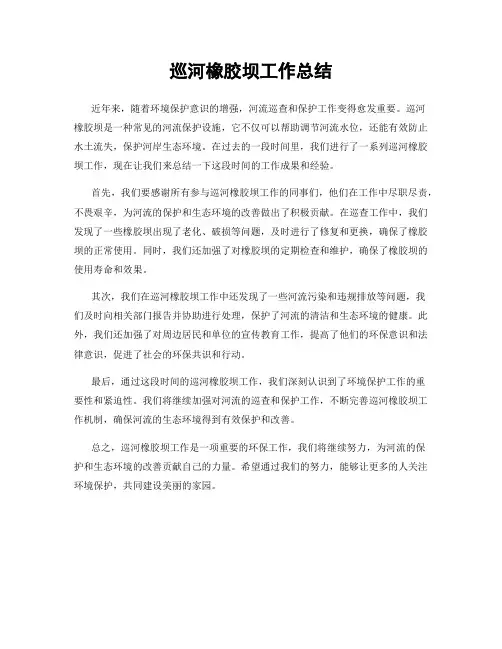 巡河橡胶坝工作总结

近年来，随着环境保护意识的增强，河流巡查和保护工作变得愈发重要。巡河橡胶坝是一种常见的河流保护设施，它不仅可以帮助调节河流水位，还能有效防止水土流失，保护河岸生态环境。在过去的一段时间里，我们进行了一系列巡河橡胶坝工作，现在让我们来总结一下这段时间的工作成果和经验。

首先，我们要感谢所有参与巡河橡胶坝工作的同事们，他们在工作中尽职尽责，不畏艰辛，为河流的保护和生态环境的改善做出了积极贡献。在巡查工作中，我们发现了一些橡胶坝出现了老化、破损等问题，及时进行了修复和更换，确保了橡胶坝的正常使用。同时，我们还加强了对橡胶坝的定期检查和维护，确保了橡胶坝的使用寿命和效果。

其次，我们在巡河橡胶坝工作中还发现了一些河流污染和违规排放等问题，我们及时向相关部门报告并协助进行处理，保护了河流的清洁和生态环境的健康。此外，我们还加强了对周边居民和单位的宣传教育工作，提高了他们的环保意识和法律意识，促进了社会的环保共识和行动。

最后，通过这段时间的巡河橡胶坝工作，我们深刻认识到了环境保护工作的重要性和紧迫性。我们将继续加强对河流的巡查和保护工作，不断完善巡河橡胶坝工作机制，确保河流的生态环境得到有效保护和改善。

总之，巡河橡胶坝工作是一项重要的环保工作，我们将继续努力，为河流的保护和生态环境的改善贡献自己的力量。希望通过我们的努力，能够让更多的人关注环境保护，共同建设美丽的家园。